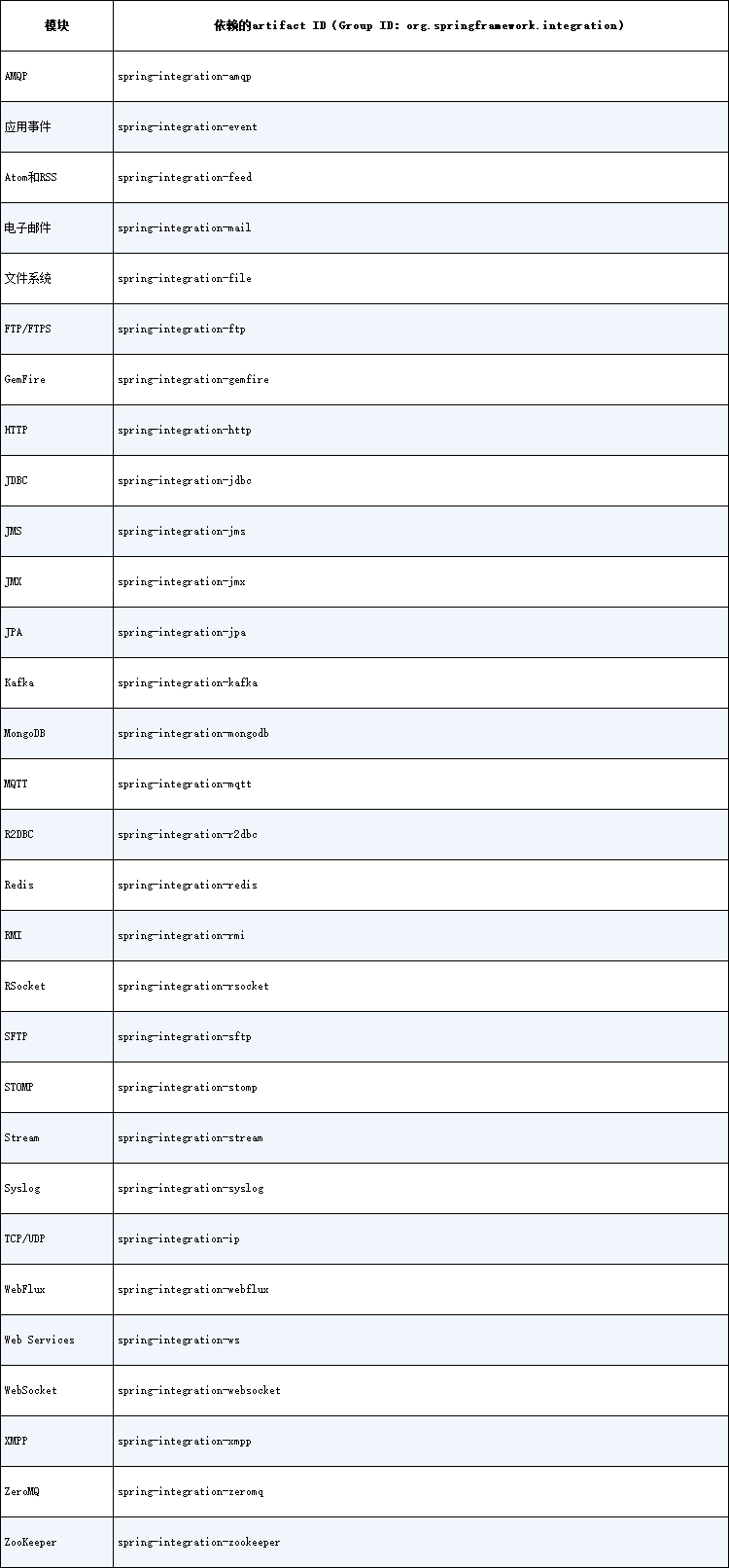 | 模块 | 依赖的artifact ID（Group ID: org.springframework.integration） |
|---|---|
| AMQP | spring-integration-amqp |
| 应用事件 | spring-integration-event |
| Atom和RSS | spring-integration-feed |
| 电子邮件 | spring-integration-mail |
| 文件系统 | spring-integration-file |
| FTP/FTPS | spring-integration-ftp |
| GemFire | spring-integration-gemfire |
| HTTP | spring-integration-http |
| JDBC | spring-integration-jdbc |
| JMS | spring-integration-jms |
| JMX | spring-integration-jmx |
| JPA | spring-integration-jpa |
| Kafka | spring-integration-kafka |
| MongoDB | spring-integration-mongodb |
| MQTT | spring-integration-mqtt |
| R2DBC | spring-integration-r2dbc |
| Redis | spring-integration-redis |
| RMI | spring-integration-rmi |
| RSocket | spring-integration-rsocket |
| SFTP | spring-integration-sftp |
| STOMP | spring-integration-stomp |
| Stream | spring-integration-stream |
| Syslog | spring-integration-syslog |
| TCP/UDP | spring-integration-ip |
| WebFlux | spring-integration-webflux |
| Web Services | spring-integration-ws |
| WebSocket | spring-integration-websocket |
| XMPP | spring-integration-xmpp |
| ZeroMQ | spring-integration-zeromq |
| ZooKeeper | spring-integration-zookeeper |